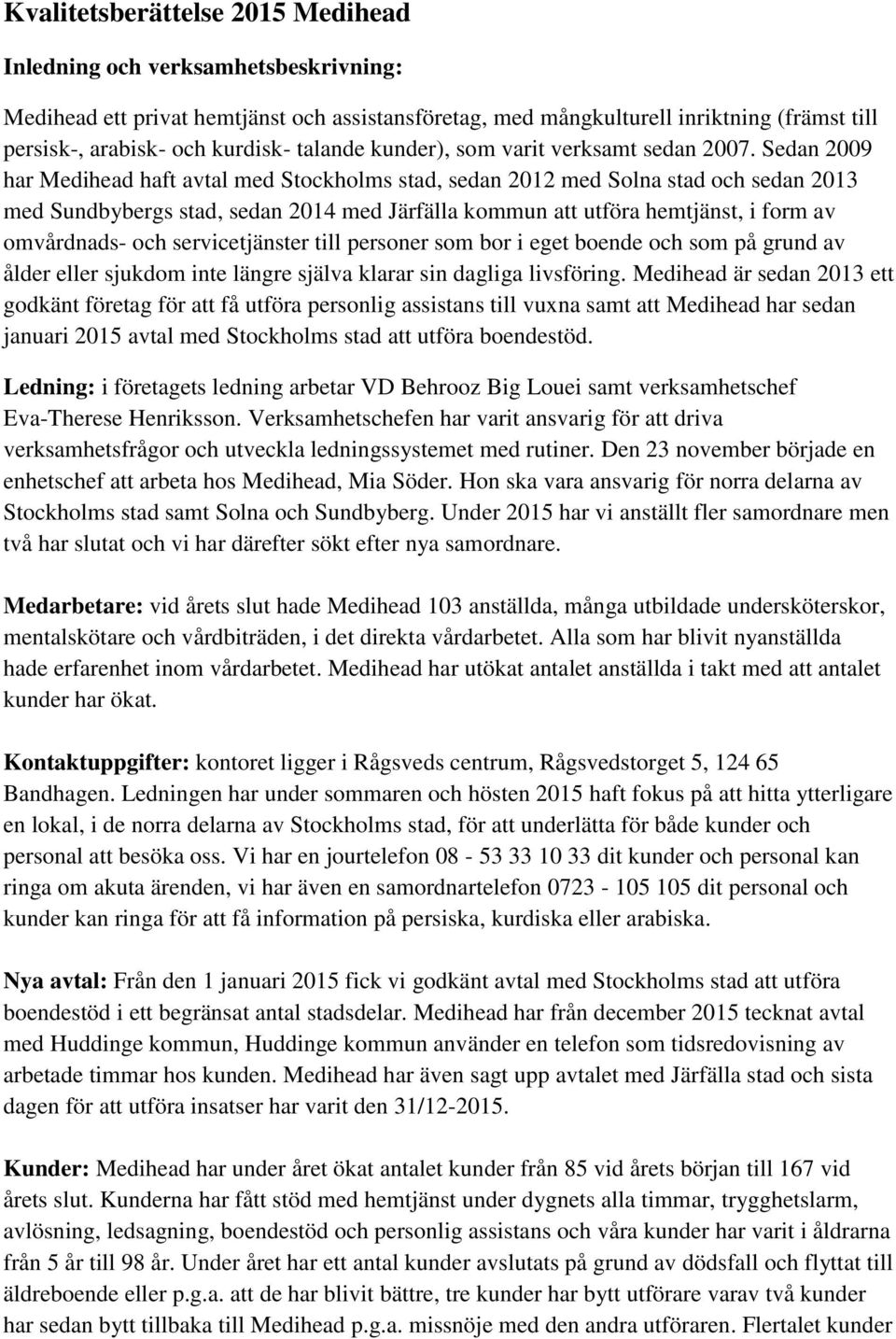 Kvalitetsberättelse 2015 Medihead

Inledning och verksamhetsbeskrivning:

Medihead ett privat hemtjänst och assistansföretag, med mångkulturell inriktning (främst till persisk-, arabisk- och kurdisk- talande kunder), som varit verksamt sedan 2007. Sedan 2009 har Medihead haft avtal med Stockholms stad, sedan 2012 med Solna stad och sedan 2013 med Sundbybergs stad, sedan 2014 med Järfälla kommun att utföra hemtjänst, i form av omvårdnads- och servicetjänster till personer som bor i eget boende och som på grund av ålder eller sjukdom inte längre själva klarar sin dagliga livsföring. Medihead är sedan 2013 ett godkänt företag för att få utföra personlig assistans till vuxna samt att Medihead har sedan januari 2015 avtal med Stockholms stad att utföra boendestöd.

Ledning: i företagets ledning arbetar VD Behrooz Big Louei samt verksamhetschef Eva-Therese Henriksson. Verksamhetschefen har varit ansvarig för att driva verksamhetsfrågor och utveckla ledningssystemet med rutiner. Den 23 november började en enhetschef att arbeta hos Medihead, Mia Söder. Hon ska vara ansvarig för norra delarna av Stockholms stad samt Solna och Sundbyberg. Under 2015 har vi anställt fler samordnare men två har slutat och vi har därefter sökt efter nya samordnare.

Medarbetare: vid årets slut hade Medihead 103 anställda, många utbildade undersköterskor, mentalskötare och vårdbiträden, i det direkta vårdarbetet. Alla som har blivit nyanställda hade erfarenhet inom vårdarbetet. Medihead har utökat antalet anställda i takt med att antalet kunder har ökat.

Kontaktuppgifter: kontoret ligger i Rågsveds centrum, Rågsvedstorget 5, 124 65 Bandhagen. Ledningen har under sommaren och hösten 2015 haft fokus på att hitta ytterligare en lokal, i de norra delarna av Stockholms stad, för att underlätta för både kunder och personal att besöka oss. Vi har en jourtelefon 08 - 53 33 10 33 dit kunder och personal kan ringa om akuta ärenden, vi har även en samordnartelefon 0723 - 105 105 dit personal och kunder kan ringa för att få information på persiska, kurdiska eller arabiska.

Nya avtal: Från den 1 januari 2015 fick vi godkänt avtal med Stockholms stad att utföra boendestöd i ett begränsat antal stadsdelar. Medihead har från december 2015 tecknat avtal med Huddinge kommun, Huddinge kommun använder en telefon som tidsredovisning av arbetade timmar hos kunden. Medihead har även sagt upp avtalet med Järfälla stad och sista dagen för att utföra insatser har varit den 31/12-2015.

Kunder: Medihead har under året ökat antalet kunder från 85 vid årets början till 167 vid årets slut. Kunderna har fått stöd med hemtjänst under dygnets alla timmar, trygghetslarm, avlösning, ledsagning, boendestöd och personlig assistans och våra kunder har varit i åldrarna från 5 år till 98 år. Under året har ett antal kunder avslutats på grund av dödsfall och flyttat till äldreboende eller p.g.a. att de har blivit bättre, tre kunder har bytt utförare varav två kunder har sedan bytt tillbaka till Medihead p.g.a. missnöje med den andra utföraren. Flertalet kunder